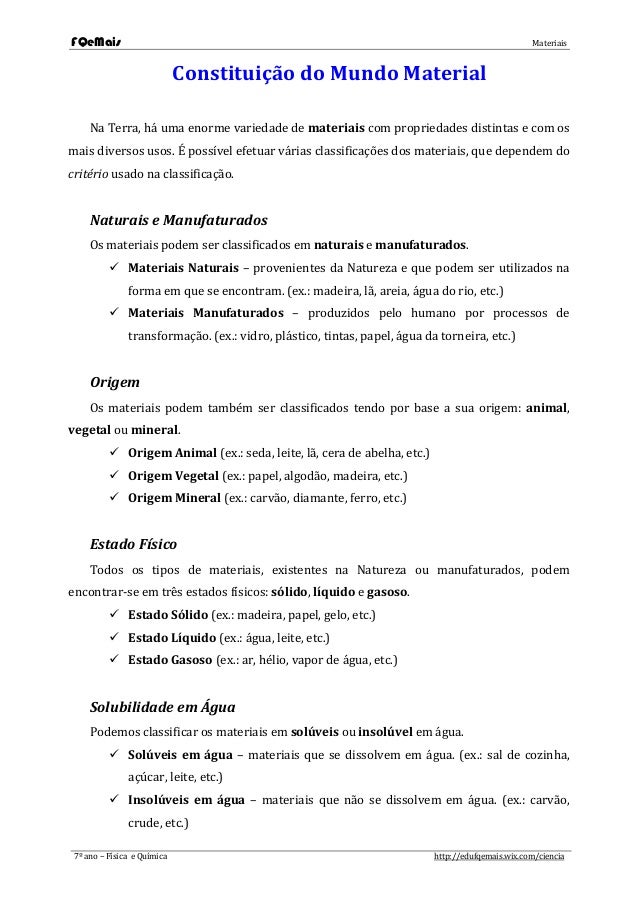 FQeMais

Materiais

Constituição do Mundo Material

Na Terra, há uma enorme variedade de materiais com propriedades distintas e com os mais diversos usos. É possível efetuar várias classificações dos materiais, que dependem do critério usado na classificação.

Naturais e Manufaturados

Os materiais podem ser classificados em naturais e manufaturados.

✓ Materiais Naturais – provenientes da Natureza e que podem ser utilizados na forma em que se encontram. (ex.: madeira, lã, areia, água do rio, etc.)

✓ Materiais Manufaturados – produzidos pelo humano por processos de transformação. (ex.: vidro, plástico, tintas, papel, água da torneira, etc.)

Origem

Os materiais podem também ser classificados tendo por base a sua origem: animal, vegetal ou mineral.

✓ Origem Animal (ex.: seda, leite, lã, cera de abelha, etc.)

✓ Origem Vegetal (ex.: papel, algodão, madeira, etc.)

✓ Origem Mineral (ex.: carvão, diamante, ferro, etc.)

Estado Físico

Todos os tipos de materiais, existentes na Natureza ou manufaturados, podem encontrar-se em três estados físicos: sólido, líquido e gasoso.

✓ Estado Sólido (ex.: madeira, papel, gelo, etc.)

✓ Estado Líquido (ex.: água, leite, etc.)

✓ Estado Gasoso (ex.: ar, hélio, vapor de água, etc.)

Solubilidade em Água

Podemos classificar os materiais em solúveis ou insolúvel em água.

✓ Solúveis em água – materiais que se dissolvem em água. (ex.: sal de cozinha, açúcar, leite, etc.)

✓ Insolúveis em água – materiais que não se dissolvem em água. (ex.: carvão, crude, etc.)

7º ano – Física e Química

http://edufqemais.wix.com/ciencia